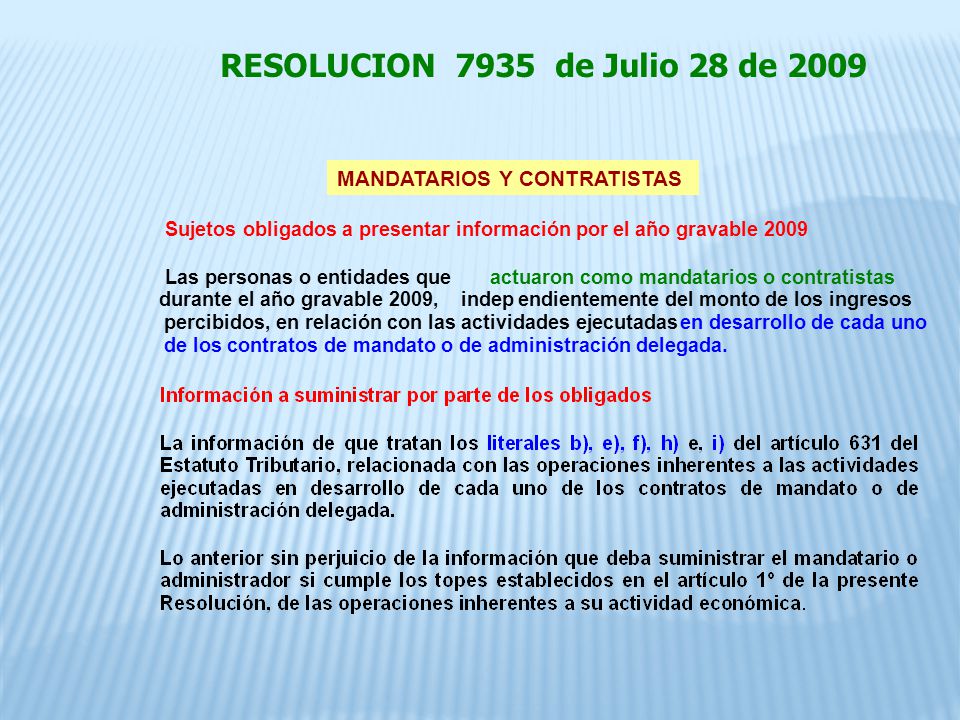 RESOLUCION 7935 de Julio 28 de 2009

MANDATARIOS Y CONTRATISTAS

Sujetos obligados a presentar información por el año gravable 2009

Las personas o entidades que actuaron como mandatarios o contratistas durante el año gravable 2009, indep endientemente del monto de los ingresos percibidos, en relación con las actividades ejecutadas en desarrollo de cada uno de los contratos de mandato o de administración delegada.

Información a suministrar por parte de los obligados

La información de que tratan los literales b), e), f), h) e, i) del artículo 631 del Estatuto Tributario, relacionada con las operaciones inherentes a las actividades ejecutadas en desarrollo de cada uno de los contratos de mandato o de administración delegada.

Lo anterior sin perjuicio de la información que deba suministrar el mandatario o administrador si cumple los topes establecidos en el artículo 1º de la presente Resolución, de las operaciones inherentes a su actividad económica.